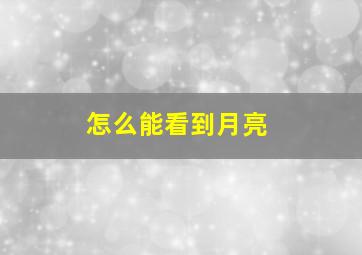 怎么能看到月亮